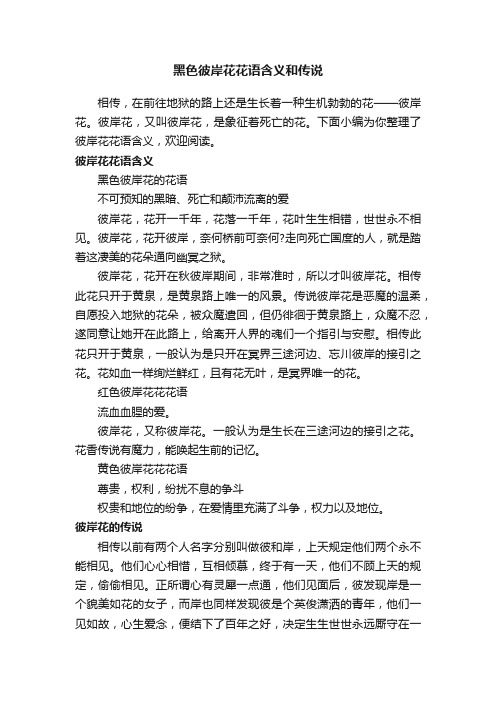 黑色彼岸花花语含义和传说

相传，在前往地狱的路上还是生长着一种生机勃勃的花——彼岸花。彼岸花，又叫彼岸花，是象征着死亡的花。下面小编为你整理了彼岸花花语含义，欢迎阅读。

彼岸花花语含义

黑色彼岸花的花语

不可预知的黑暗、死亡和颠沛流离的爱

彼岸花，花开一千年，花落一千年，花叶生生相错，世世永不相见。彼岸花，花开彼岸，奈何桥前可奈何?走向死亡国度的人，就是踏着这凄美的花朵通向幽冥之狱。

彼岸花，花开在秋彼岸期间，非常准时，所以才叫彼岸花。相传此花只开于黄泉，是黄泉路上唯一的风景。传说彼岸花是恶魔的温柔，自愿投入地狱的花朵，被众魔遣回，但仍徘徊于黄泉路上，众魔不忍，遂同意让她开在此路上，给离开人界的魂们一个指引与安慰。相传此花只开于黄泉，一般认为是只开在冥界三途河边、忘川彼岸的接引之花。花如血一样绚烂鲜红，且有花无叶，是冥界唯一的花。

红色彼岸花花花语

流血血腥的爱。

彼岸花，又称彼岸花。一般认为是生长在三途河边的接引之花。花香传说有魔力，能唤起生前的记忆。

黄色彼岸花花花语

尊贵，权利，纷扰不息的争斗

权贵和地位的纷争，在爱情里充满了斗争，权力以及地位。

彼岸花的传说

相传以前有两个人名字分别叫做彼和岸，上天规定他们两个永不能相见。他们心心相惜，互相倾慕，终于有一天，他们不顾上天的规定，偷偷相见。正所谓心有灵犀一点通，他们见面后，彼发现岸是一个貌美如花的女子，而岸也同样发现彼是个英俊潇洒的青年，他们一见如故，心生爱念，便结下了百年之好，决定生生世世永远厮守在一